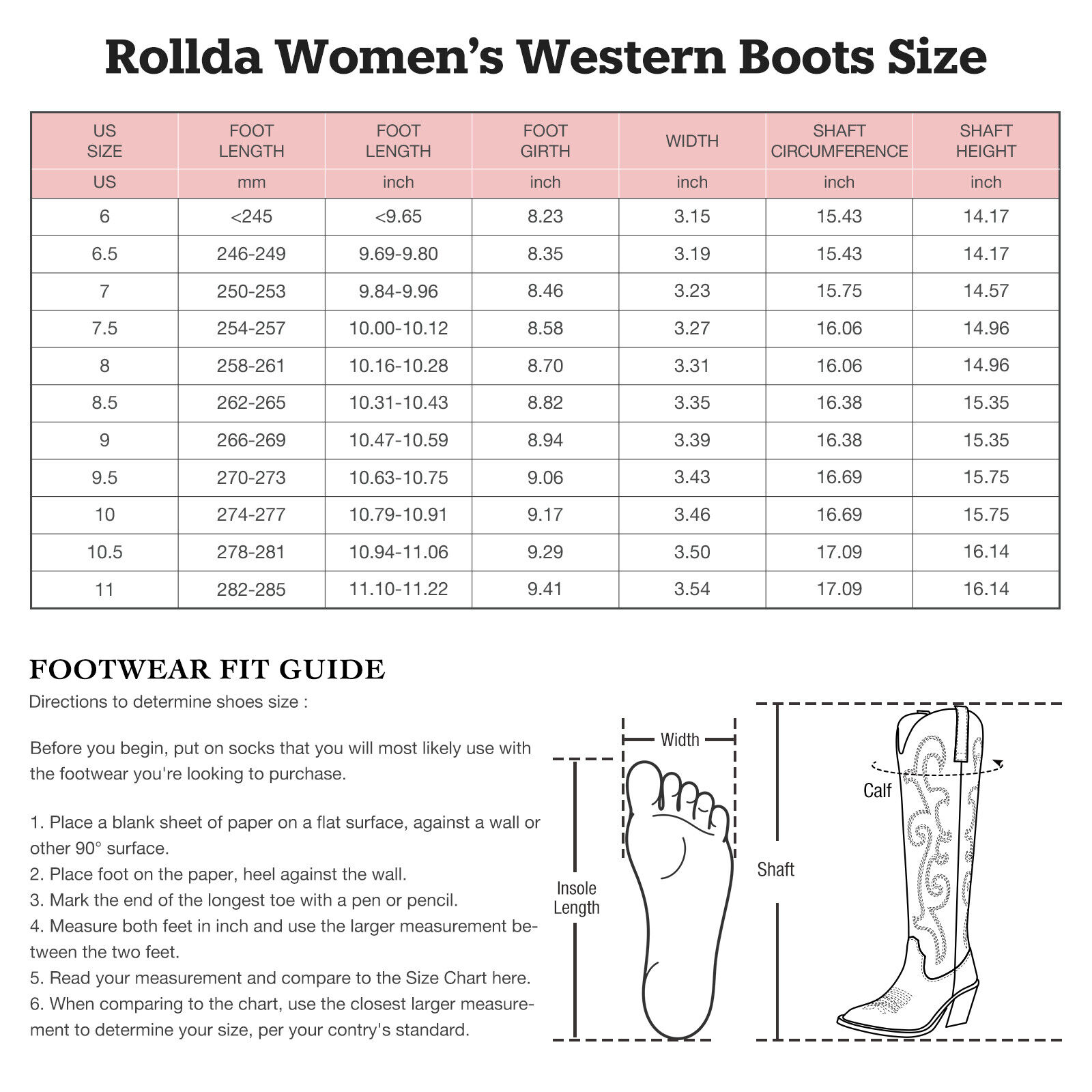 Rollda Women's Western Boots Size

| US SIZE | FOOT LENGTH | FOOT LENGTH | FOOT GIRTH | WIDTH | SHAFT CIRCUMFERENCE | SHAFT HEIGHT |
|---|---|---|---|---|---|---|
| US | mm | inch | inch | inch | inch | inch |
| 6 | <245 | <9.65 | 8.23 | 3.15 | 15.43 | 14.17 |
| 6.5 | 246-249 | 9.69-9.80 | 8.35 | 3.19 | 15.43 | 14.17 |
| 7 | 250-253 | 9.84-9.96 | 8.46 | 3.23 | 15.75 | 14.57 |
| 7.5 | 254-257 | 10.00-10.12 | 8.58 | 3.27 | 16.06 | 14.96 |
| 8 | 258-261 | 10.16-10.28 | 8.70 | 3.31 | 16.06 | 14.96 |
| 8.5 | 262-265 | 10.31-10.43 | 8.82 | 3.35 | 16.38 | 15.35 |
| 9 | 266-269 | 10.47-10.59 | 8.94 | 3.39 | 16.38 | 15.35 |
| 9.5 | 270-273 | 10.63-10.75 | 9.06 | 3.43 | 16.69 | 15.75 |
| 10 | 274-277 | 10.79-10.91 | 9.17 | 3.46 | 16.69 | 15.75 |
| 10.5 | 278-281 | 10.94-11.06 | 9.29 | 3.50 | 17.09 | 16.14 |
| 11 | 282-285 | 11.10-11.22 | 9.41 | 3.54 | 17.09 | 16.14 |

FOOTWEAR FIT GUIDE
Directions to determine shoes size :

Before you begin, put on socks that you will most likely use with the footwear you're looking to purchase.

1. Place a blank sheet of paper on a flat surface, against a wall or other 90° surface.
2. Place foot on the paper, heel against the wall.
3. Mark the end of the longest toe with a pen or pencil.
4. Measure both feet in inch and use the larger measurement between the two feet.
5. Read your measurement and compare to the Size Chart here.
6. When comparing to the chart, use the closest larger measurement to determine your size, per your contry's standard.

Width
Insole Length
Calf
Shaft